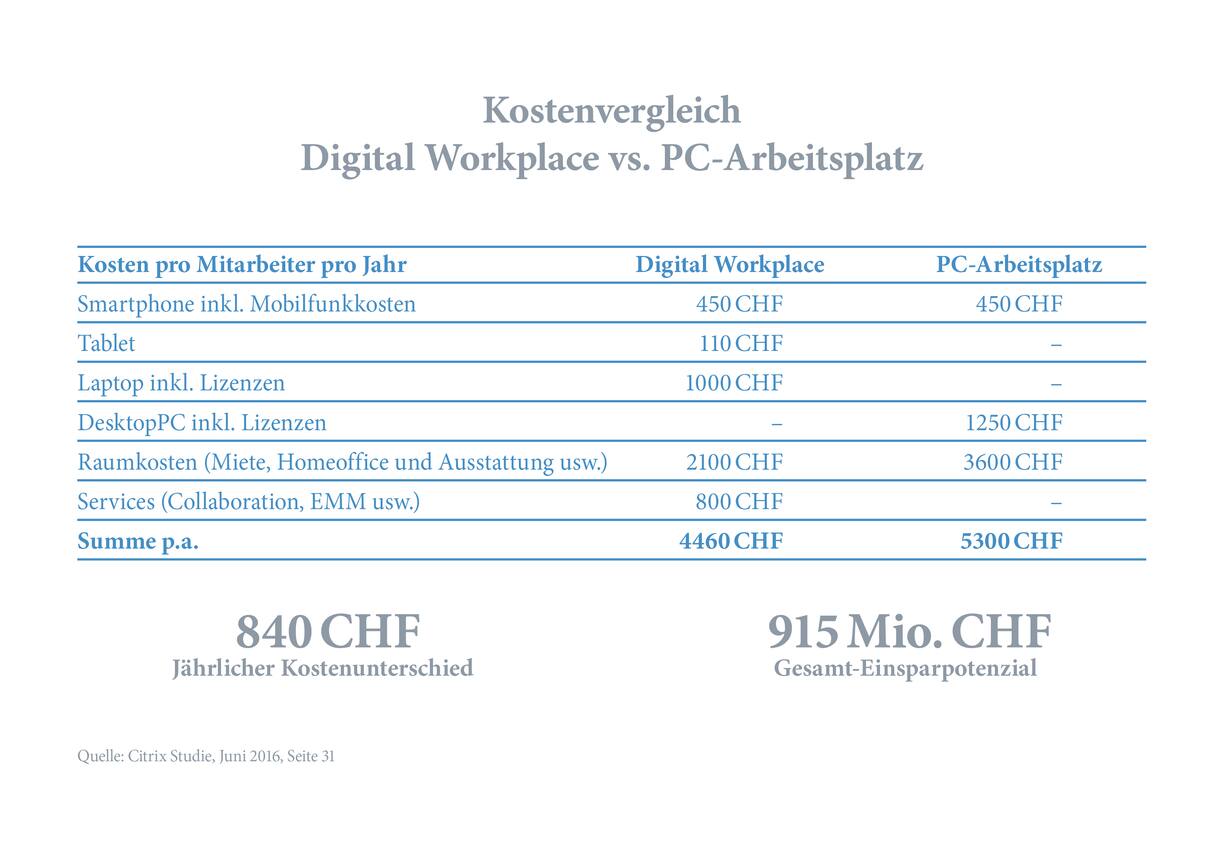 Kostenvergleich
Digital Workplace vs. PC-Arbeitsplatz

| Kosten pro Mitarbeiter pro Jahr | Digital Workplace | PC-Arbeitsplatz |
|---|---|---|
| Smartphone inkl. Mobilfunkkosten | 450 CHF | 450 CHF |
| Tablet | 110 CHF | – |
| Laptop inkl. Lizenzen | 1000 CHF | – |
| DesktopPC inkl. Lizenzen | – | 1250 CHF |
| Raumkosten (Miete, Homeoffice und Ausstattung usw.) | 2100 CHF | 3600 CHF |
| Services (Collaboration, EMM usw.) | 800 CHF | – |
| Summe p.a. | 4460 CHF | 5300 CHF |

840 CHF
Jährlicher Kostenunterschied

915 Mio. CHF
Gesamt-Einsparpotenzial

Quelle: Citrix Studie, Juni 2016, Seite 31